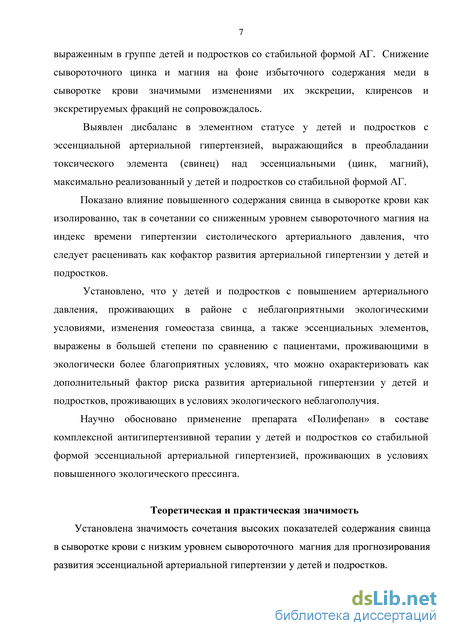 7

выраженным в группе детей и подростков со стабильной формой АГ. Снижение сывороточного цинка и магния на фоне избыточного содержания меди в сыворотке крови значимыми изменениями их экскреции, клиренсов и экскретируемых фракций не сопровождалось.

Выявлен дисбаланс в элементном статусе у детей и подростков с эссенциальной артериальной гипертензией, выражающийся в преобладании токсического элемента (свинец) над эссенциальными (цинк, магний), максимально реализованный у детей и подростков со стабильной формой АГ.

Показано влияние повышенного содержания свинца в сыворотке крови как изолированно, так в сочетании со сниженным уровнем сывороточного магния на индекс времени гипертензии систолического артериального давления, что следует расценивать как кофактор развития артериальной гипертензии у детей и подростков.

Установлено, что у детей и подростков с повышением артериального давления, проживающих в районе с неблагоприятными экологическими условиями, изменения гомеостаза свинца, а также эссенциальных элементов, выражены в большей степени по сравнению с пациентами, проживающими в экологически более благоприятных условиях, что можно охарактеризовать как дополнительный фактор риска развития артериальной гипертензии у детей и подростков, проживающих в условиях экологического неблагополучия.

Научно обосновано применение препарата «Полифепан» в составе комплексной антигипертензивной терапии у детей и подростков со стабильной формой эссенциальной артериальной гипертензией, проживающих в условиях повышенного экологического прессинга.

Теоретическая и практическая значимость

Установлена значимость сочетания высоких показателей содержания свинца в сыворотке крови с низким уровнем сывороточного магния для прогнозирования развития эссенциальной артериальной гипертензии у детей и подростков.

dsLib.net
библиотека диссертаций